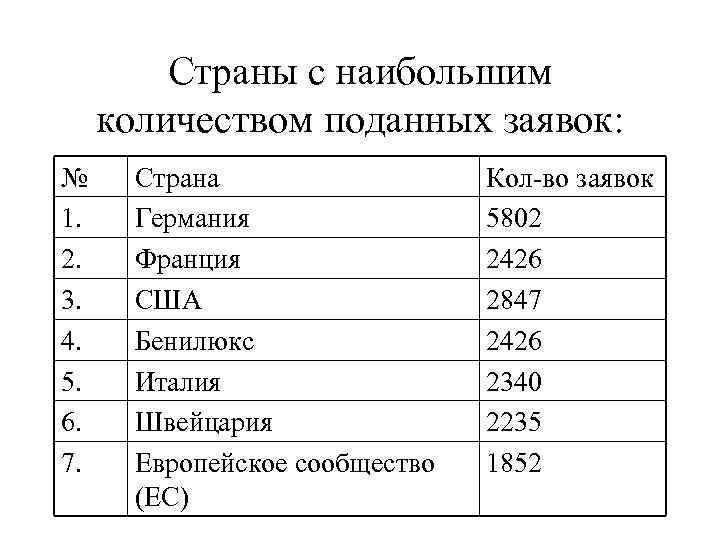 Страны с наибольшим количеством поданных заявок:

| № | Страна | Кол-во заявок |
|---|---|---|
| 1. | Германия | 5802 |
| 2. | Франция | 2426 |
| 3. | США | 2847 |
| 4. | Бенилюкс | 2426 |
| 5. | Италия | 2340 |
| 6. | Швейцария | 2235 |
| 7. | Европейское сообщество (ЕС) | 1852 |